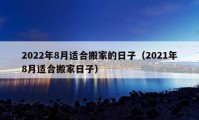 2022年8月适合搬家的日子（2021年8月适合搬家日子）